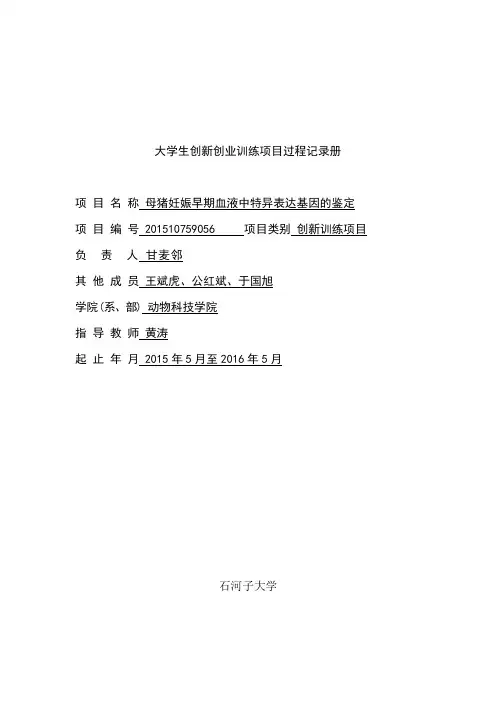 大学生创新创业训练项目过程记录册

项 目 名 称 母猪妊娠早期血液中特异表达基因的鉴定

项 目 编 号 201510759056 项目类别 创新训练项目

负 责 人 甘麦邻

其 他 成 员 王斌虎、公红斌、于国旭

学院(系、部) 动物科技学院

指 导 教 师 黄涛

起 止 年 月 2015 年 5 月至 2016 年 5 月

石河子大学